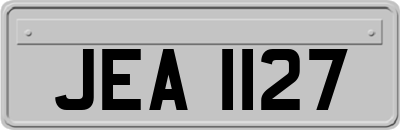 JEA 1127